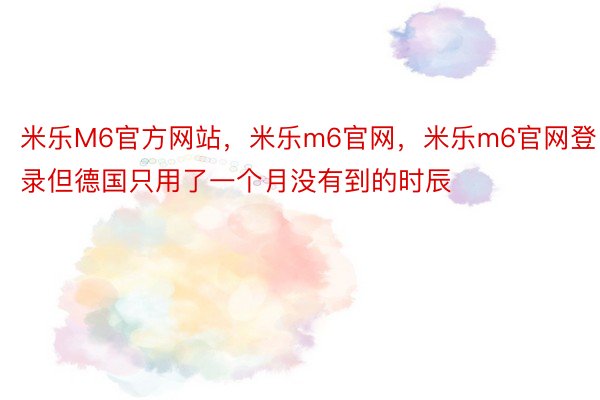 米乐M6官方网站，米乐m6官网，米乐m6官网登录但德国只用了一个月没有到的时辰